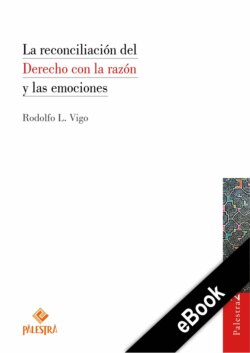 La reconciliación del
Derecho con la razón
y las emociones

Rodolfo L. Vigo

PALESTRA

eBook

Palestra